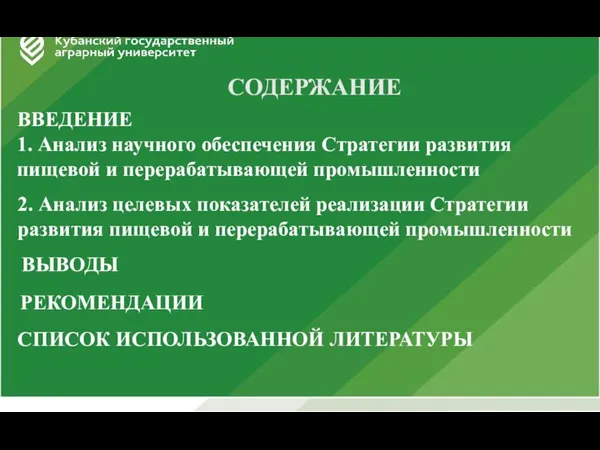 Кубанский государственный аграрный университет

СОДЕРЖАНИЕ

ВВЕДЕНИЕ

1. Анализ научного обеспечения Стратегии развития пищевой и перерабатывающей промышленности

2. Анализ целевых показателей реализации Стратегии развития пищевой и перерабатывающей промышленности

ВЫВОДЫ

РЕКОМЕНДАЦИИ

СПИСОК ИСПОЛЬЗОВАННОЙ ЛИТЕРАТУРЫ